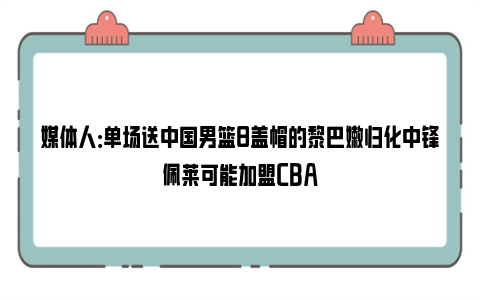 媒体人:单场送中国男篮8盖帽的黎巴嫩归化中锋佩莱可能加盟CBA